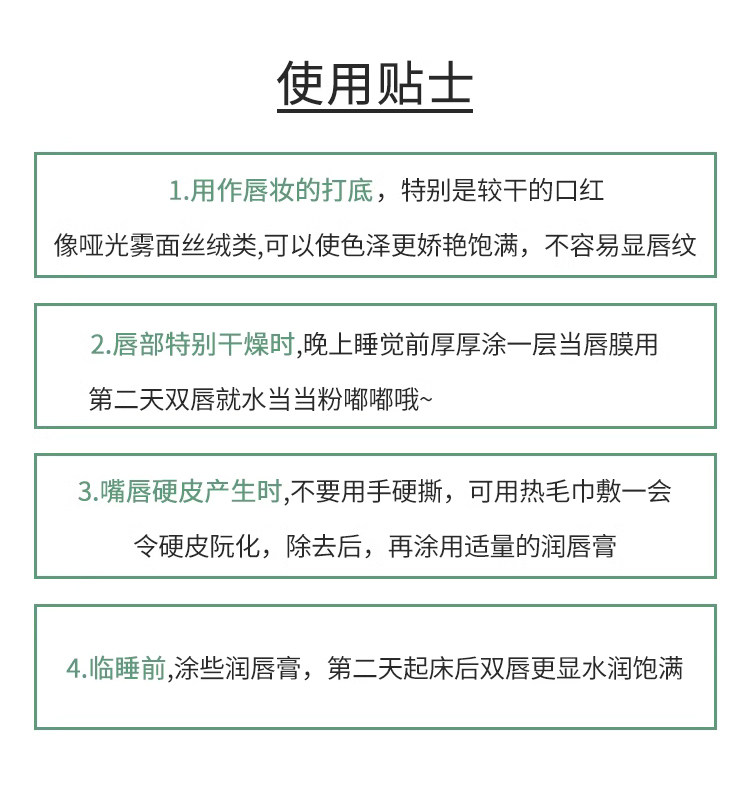 使用贴士

1.用作唇妆的打底，特别是较干的口红
像哑光雾面丝绒类,可以使色泽更娇艳饱满，不容易显唇纹

2.唇部特别干燥时,晚上睡觉前厚厚涂一层当唇膜用
第二天双唇就水当当粉嘟嘟哦~

3.嘴唇硬皮产生时,不要用手硬撕，可用热毛巾敷一会
令硬皮阮化，除去后，再涂用适量的润唇膏

4.临睡前,涂些润唇膏，第二天起床后双唇更显水润饱满